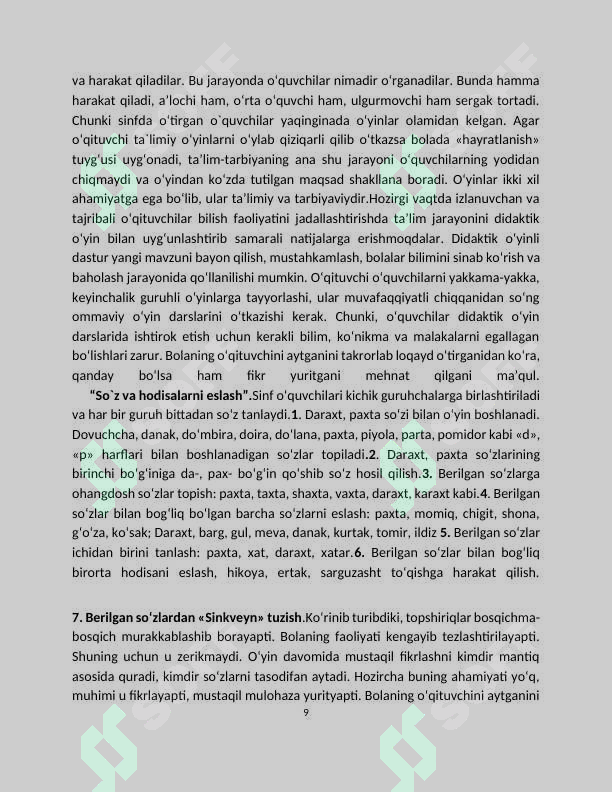 va harakat qiladilar. Bu jarayonda o'quvchilar nimadir o'rganadilar. Bunda hamma harakat qiladi, a'lochi ham, o'rta o'quvchi ham, ulgurmovchi ham sergak tortadi. Chunki sinfda o'tirgan o`quvchilar yaqinginada o'yinlar olamidan kelgan. Agar o'qituvchi ta`limiy o'yinlarni o'ylab qiziqarli qilib o'tkazsa bolada «hayratlanish» tuyg'usi uyg'onadi, ta'lim-tarbiyaning ana shu jarayoni o'quvchilarning yodidan chiqmaydi va o'yindan ko'zda tutilgan maqsad shakllana boradi. O'yinlar ikki xil ahamiyatga ega bo'lib, ular ta'limiy va tarbiyaviydir.Hozirgi vaqtda izlanuvchan va tajribali o'qituvchilar bilish faoliyatini jadallashtirishda ta'lim jarayonini didaktik o'yin bilan uyg'unlashtirib samarali natijalarga erishmoqdalar. Didaktik o'yinli dastur yangi mavzuni bayon qilish, mustahkamlash, bolalar bilimini sinab ko'rish va baholash jarayonida qo'llanilishi mumkin. O'qituvchi o'quvchilarni yakkama-yakka, keyinchalik guruhli o'yinlarga tayyorlashi, ular muvafaqqiyatli chiqqanidan so'ng ommaviy o'yin darslarini o'tkazishi kerak. Chunki, o'quvchilar didaktik o'yin darslarida ishtirok etish uchun kerakli bilim, ko'nikma va malakalarni egallagan bo'lishlari zarur. Bolaning o'qituvchini aytganini takrorlab loqayd o'tirganidan ko'ra, qanday bo'lsa ham fikr yuritgani mehnat qilgani ma'qul.

"So`z va hodisalarni eslash".Sinf o'quvchilari kichik guruhchalarga birlashtiriladi va har bir guruh bittadan so'z tanlaydi.1. Daraxt, paxta so'zi bilan o'yin boshlanadi. Dovuchcha, danak, do'mbira, doira, do'lana, paxta, piyola, parta, pomidor kabi «d», «p» harflari bilan boshlanadigan so'zlar topiladi.2. Daraxt, paxta so'zlarining birinchi bo'g'iniga da-, pax- bo'g'in qo'shib so'z hosil qilish.3. Berilgan so'zlarga ohangdosh so'zlar topish: paxta, taxta, shaxta, vaxta, daraxt, karaxt kabi.4. Berilgan so'zlar bilan bog'liq bo'lgan barcha so'zlarni eslash: paxta, momiq, chigit, shona, g'o'za, ko'sak; Daraxt, barg, gul, meva, danak, kurtak, tomir, ildiz 5. Berilgan so'zlar ichidan birini tanlash: paxta, xat, daraxt, xatar.6. Berilgan so'zlar bilan bog'liq birorta hodisani eslash, hikoya, ertak, sarguzasht to'qishga harakat qilish.

7. Berilgan so'zlardan «Sinkveyn» tuzish.Ko'rinib turibdiki, topshiriqlar bosqichma-bosqich murakkablashib borayapti. Bolaning faoliyati kengayib tezlashtirilayapti. Shuning uchun u zerikmaydi. O'yin davomida mustaqil fikrlashni kimdir mantiq asosida quradi, kimdir so'zlarni tasodifan aytadi. Hozircha buning ahamiyati yo'q, muhimi u fikrlayapti, mustaqil mulohaza yurityapti. Bolaning o'qituvchini aytganini

9